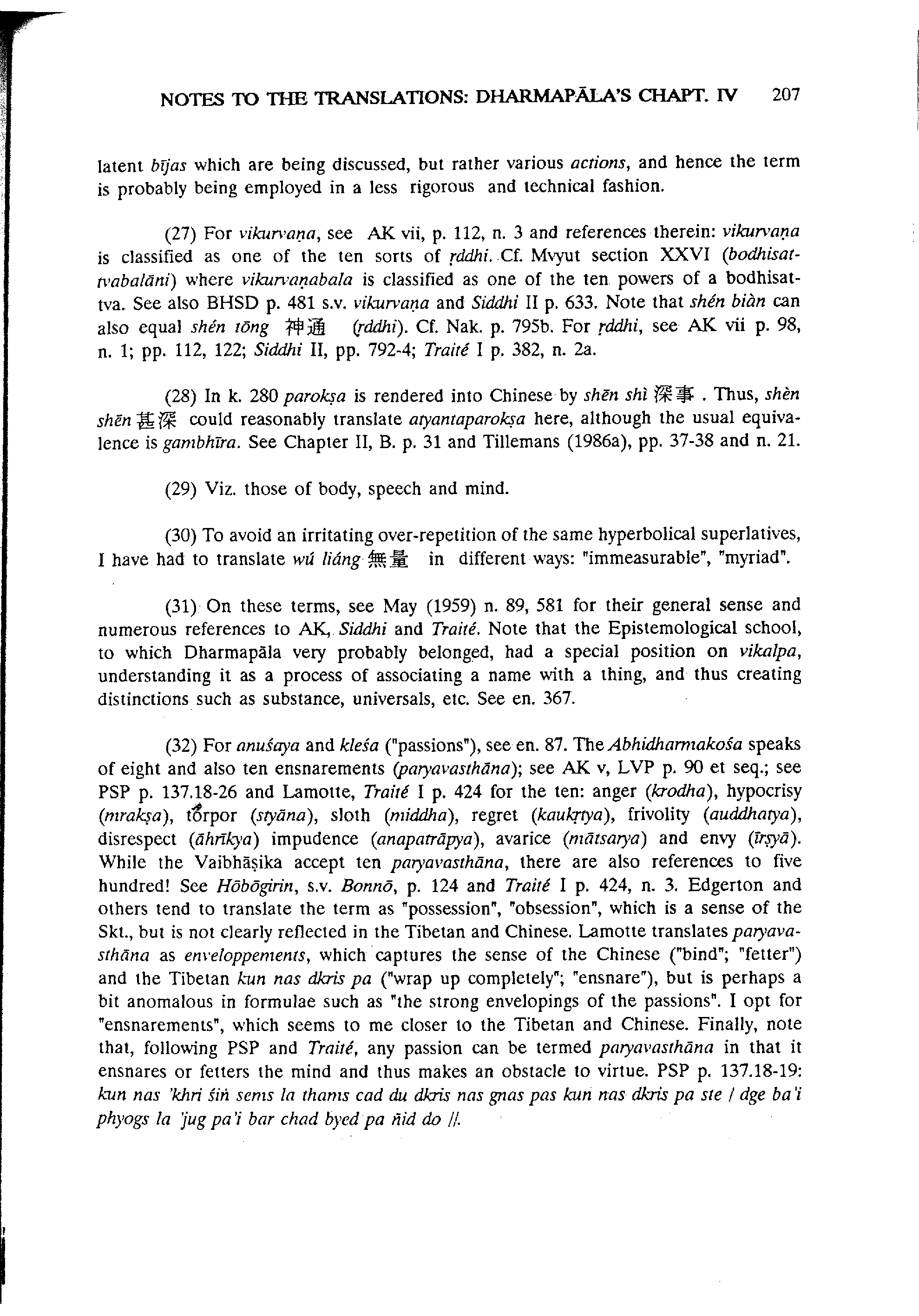 NOTES TO THE TRANSLATIONS: DHARMAPĀLA'S CHAPT. IV 207

latent bījas which are being discussed, but rather various actions, and hence the term is probably being employed in a less rigorous and technical fashion.

(27) For vikurvaṇa, see AK vii, p. 112, n. 3 and references therein: vikurvaṇa is classified as one of the ten sorts of ṛddhi. Cf. Mvyut section XXVI (bodhisattvabalāni) where vikurvaṇabala is classified as one of the ten powers of a bodhisattva. See also BHSD p. 481 s.v. vikurvaṇa and Siddhi II p. 633. Note that shén biàn can also equal shén tōng 神通 (ṛddhi). Cf. Nak. p. 795b. For ṛddhi, see AK vii p. 98, n. 1; pp. 112, 122; Siddhi II, pp. 792-4; Traité I p. 382, n. 2a.

(28) In k. 280 parokṣa is rendered into Chinese by shēn shì 深事 . Thus, shèn shēn 甚深 could reasonably translate atyantaparokṣa here, although the usual equivalence is gambhīra. See Chapter II, B. p. 31 and Tillemans (1986a), pp. 37-38 and n. 21.

(29) Viz. those of body, speech and mind.

(30) To avoid an irritating over-repetition of the same hyperbolical superlatives, I have had to translate wú liáng 無量 in different ways: "immeasurable", "myriad".

(31) On these terms, see May (1959) n. 89, 581 for their general sense and numerous references to AK, Siddhi and Traité. Note that the Epistemological school, to which Dharmapāla very probably belonged, had a special position on vikalpa, understanding it as a process of associating a name with a thing, and thus creating distinctions such as substance, universals, etc. See en. 367.

(32) For anuśaya and kleśa ("passions"), see en. 87. The Abhidharmakośa speaks of eight and also ten ensnarements (paryavasthāna); see AK v, LVP p. 90 et seq.; see PSP p. 137.18-26 and Lamotte, Traité I p. 424 for the ten: anger (krodha), hypocrisy (mrakṣa), torpor (styāna), sloth (middha), regret (kaukṛtya), frivolity (auddhatya), disrespect (āhrīkya) impudence (anapatrāpya), avarice (mātsarya) and envy (īrṣyā). While the Vaibhāṣika accept ten paryavasthāna, there are also references to five hundred! See Hōbōgirin, s.v. Bonnō, p. 124 and Traité I p. 424, n. 3. Edgerton and others tend to translate the term as "possession", "obsession", which is a sense of the Skt., but is not clearly reflected in the Tibetan and Chinese. Lamotte translates paryavasthāna as enveloppements, which captures the sense of the Chinese ("bind"; "fetter") and the Tibetan kun nas dkris pa ("wrap up completely"; "ensnare"), but is perhaps a bit anomalous in formulae such as "the strong envelopings of the passions". I opt for "ensnarements", which seems to me closer to the Tibetan and Chinese. Finally, note that, following PSP and Traité, any passion can be termed paryavasthāna in that it ensnares or fetters the mind and thus makes an obstacle to virtue. PSP p. 137.18-19: kun nas 'khri śiṅ sems la thams cad du dkris nas gnas pas kun nas dkris pa ste / dge ba'i phyogs la 'jug pa'i bar chad byed pa ñid do //.